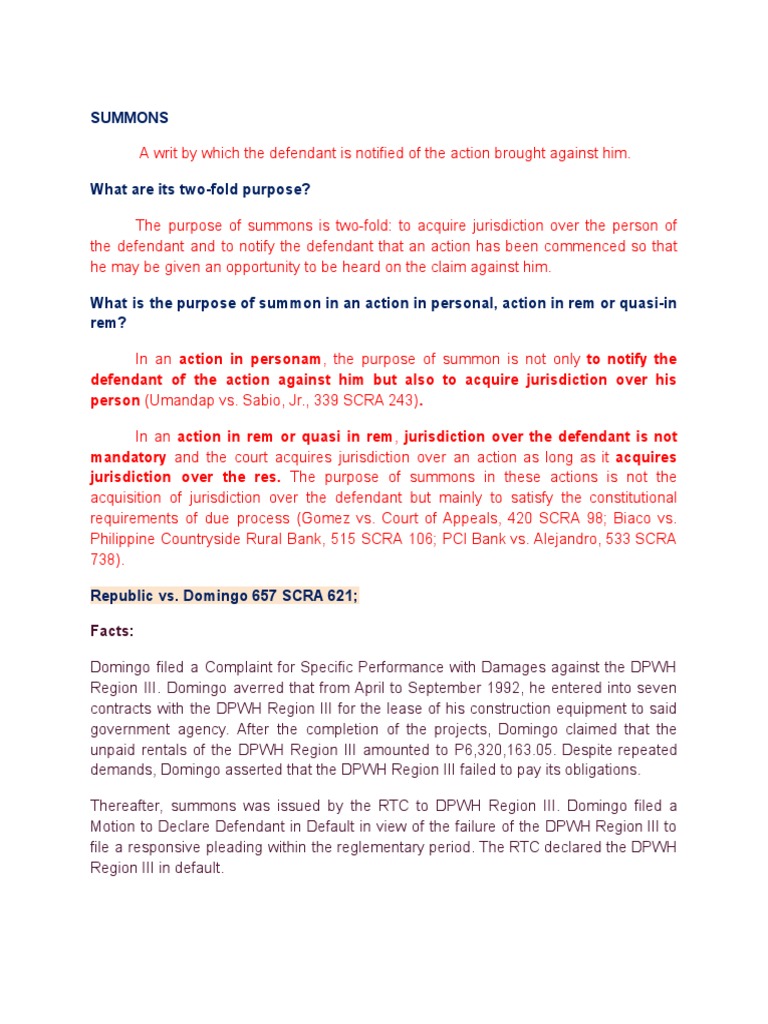 SUMMONS

A writ by which the defendant is notified of the action brought against him.

What are its two-fold purpose?

The purpose of summons is two-fold: to acquire jurisdiction over the person of the defendant and to notify the defendant that an action has been commenced so that he may be given an opportunity to be heard on the claim against him.

What is the purpose of summon in an action in personal, action in rem or quasi-in rem?

In an action in personam, the purpose of summon is not only to notify the defendant of the action against him but also to acquire jurisdiction over his person (Umandap vs. Sabio, Jr., 339 SCRA 243).

In an action in rem or quasi in rem, jurisdiction over the defendant is not mandatory and the court acquires jurisdiction over an action as long as it acquires jurisdiction over the res. The purpose of summons in these actions is not the acquisition of jurisdiction over the defendant but mainly to satisfy the constitutional requirements of due process (Gomez vs. Court of Appeals, 420 SCRA 98; Biaco vs. Philippine Countryside Rural Bank, 515 SCRA 106; PCI Bank vs. Alejandro, 533 SCRA 738).

Republic vs. Domingo 657 SCRA 621;

Facts:

Domingo filed a Complaint for Specific Performance with Damages against the DPWH Region III. Domingo averred that from April to September 1992, he entered into seven contracts with the DPWH Region III for the lease of his construction equipment to said government agency. After the completion of the projects, Domingo claimed that the unpaid rentals of the DPWH Region III amounted to P6,320,163.05. Despite repeated demands, Domingo asserted that the DPWH Region III failed to pay its obligations.

Thereafter, summons was issued by the RTC to DPWH Region III. Domingo filed a Motion to Declare Defendant in Default in view of the failure of the DPWH Region III to file a responsive pleading within the reglementary period. The RTC declared the DPWH Region III in default.